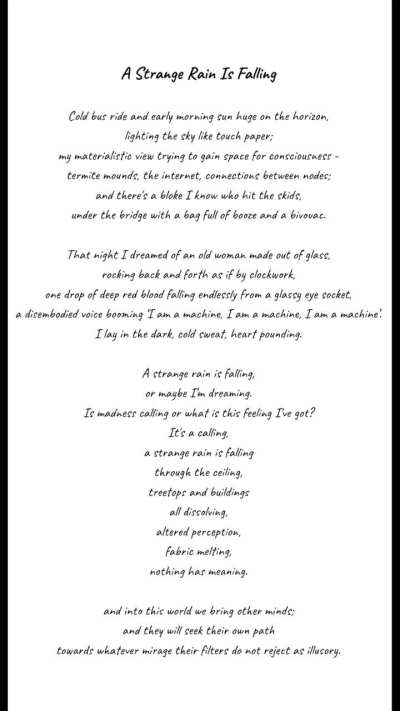 A Strange Rain Is Falling

Cold bus ride and early morning sun huge on the horizon,
lighting the sky like touch paper;
my materialistic view trying to gain space for consciousness -
termite mounds, the internet, connections between nodes;
and there's a bloke I know who hit the skids,
under the bridge with a bag full of booze and a bivouac.

That night I dreamed of an old woman made out of glass,
rocking back and forth as if by clockwork,
one drop of deep red blood falling endlessly from a glassy eye socket,
a disembodied voice booming 'I am a machine, I am a machine, I am a machine'.
I lay in the dark, cold sweat, heart pounding.

A strange rain is falling,
or maybe I'm dreaming.
Is madness calling or what is this feeling I've got?
It's a calling,
a strange rain is falling
through the ceiling,
treetops and buildings
all dissolving,
altered perception,
fabric melting,
nothing has meaning.

and into this world we bring other minds;
and they will seek their own path
towards whatever mirage their filters do not reject as illusory.